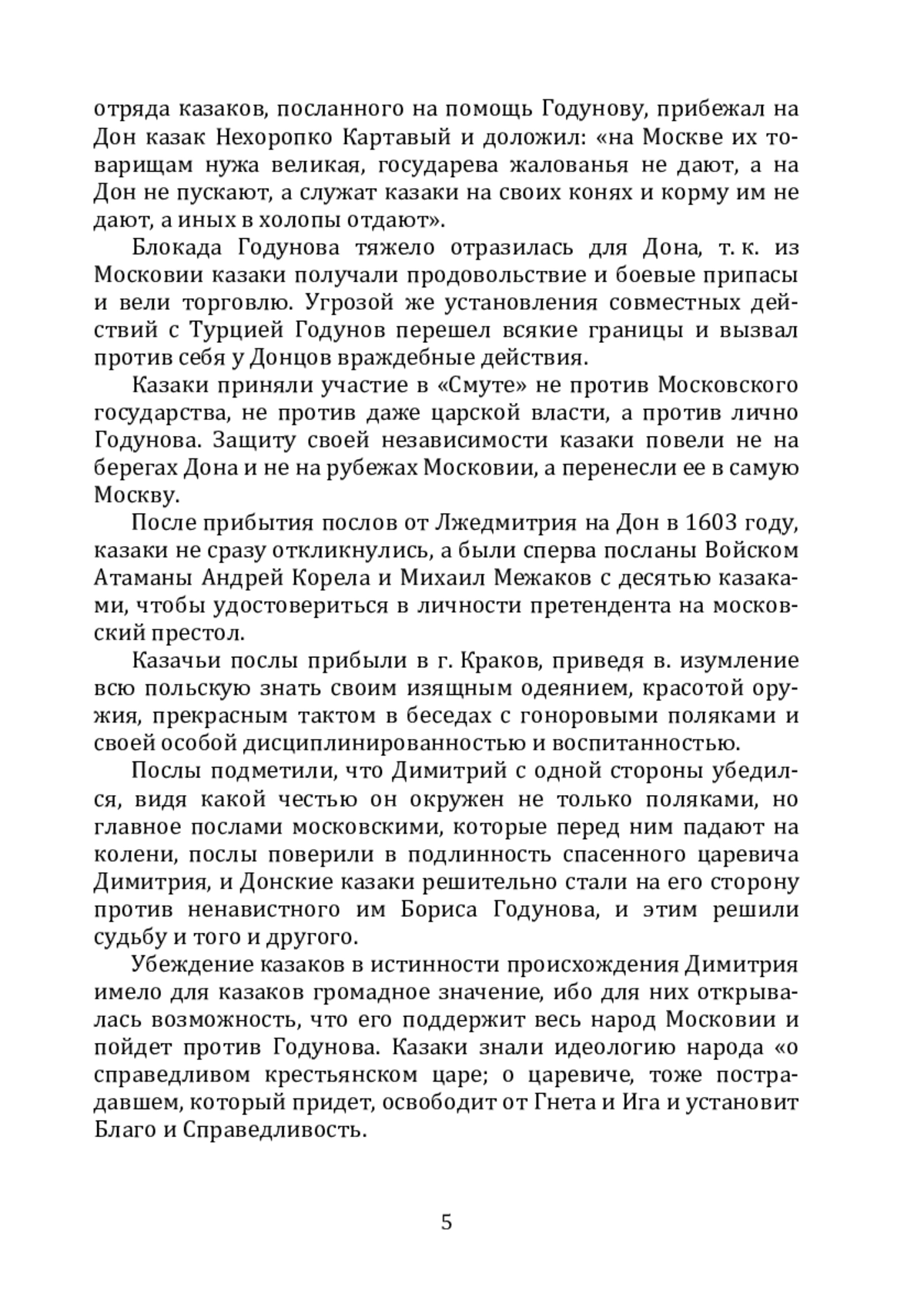 отряда казаков, посланного на помощь Годунову, прибежал на Дон казак Нехоропко Картавый и доложил: «на Москве их товарищам нужа великая, государева жалованья не дают, а на Дон не пускают, а служат казаки на своих конях и корму им не дают, а иных в холопы отдают».

Блокада Годунова тяжело отразилась для Дона, т. к. из Московии казаки получали продовольствие и боевые припасы и вели торговлю. Угрозой же установления совместных действий с Турцией Годунов перешел всякие границы и вызвал против себя у Донцов враждебные действия.

Казаки приняли участие в «Смуте» не против Московского государства, не против даже царской власти, а против лично Годунова. Защиту своей независимости казаки повели не на берегах Дона и не на рубежах Московии, а перенесли ее в самую Москву.

После прибытия послов от Лжедмитрия на Дон в 1603 году, казаки не сразу откликнулись, а были сперва посланы Войском Атаманы Андрей Корела и Михаил Межаков с десятью казаками, чтобы удостовериться в личности претендента на московский престол.

Казачьи послы прибыли в г. Краков, приведя в. изумление всю польскую знать своим изящным одеянием, красотой оружия, прекрасным тактом в беседах с гоноровыми поляками и своей особой дисциплинированностью и воспитанностью.

Послы подметили, что Димитрий с одной стороны убедился, видя какой честью он окружен не только поляками, но главное послами московскими, которые перед ним падают на колени, послы поверили в подлинность спасенного царевича Димитрия, и Донские казаки решительно стали на его сторону против ненавистного им Бориса Годунова, и этим решили судьбу и того и другого.

Убеждение казаков в истинности происхождения Димитрия имело для казаков громадное значение, ибо для них открывалась возможность, что его поддержит весь народ Московии и пойдет против Годунова. Казаки знали идеологию народа «о справедливом крестьянском царе; о царевиче, тоже пострадавшем, который придет, освободит от Гнета и Ига и установит Благо и Справедливость.

5